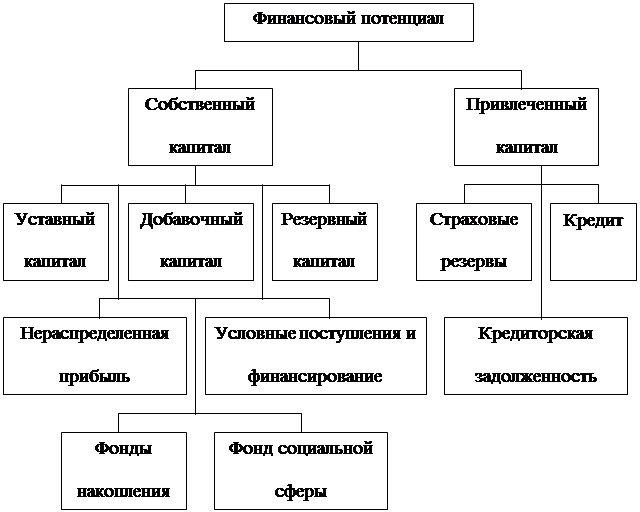 Финансовый потенциал

Собственный капитал

Привлеченный капитал

Уставный капитал

Добавочный капитал

Резервный капитал

Страховые резервы

Кредит

Нераспределенная прибыль

Условные поступления и финансирование

Кредиторская задолженность

Фонды накопления

Фонд социальной сферы